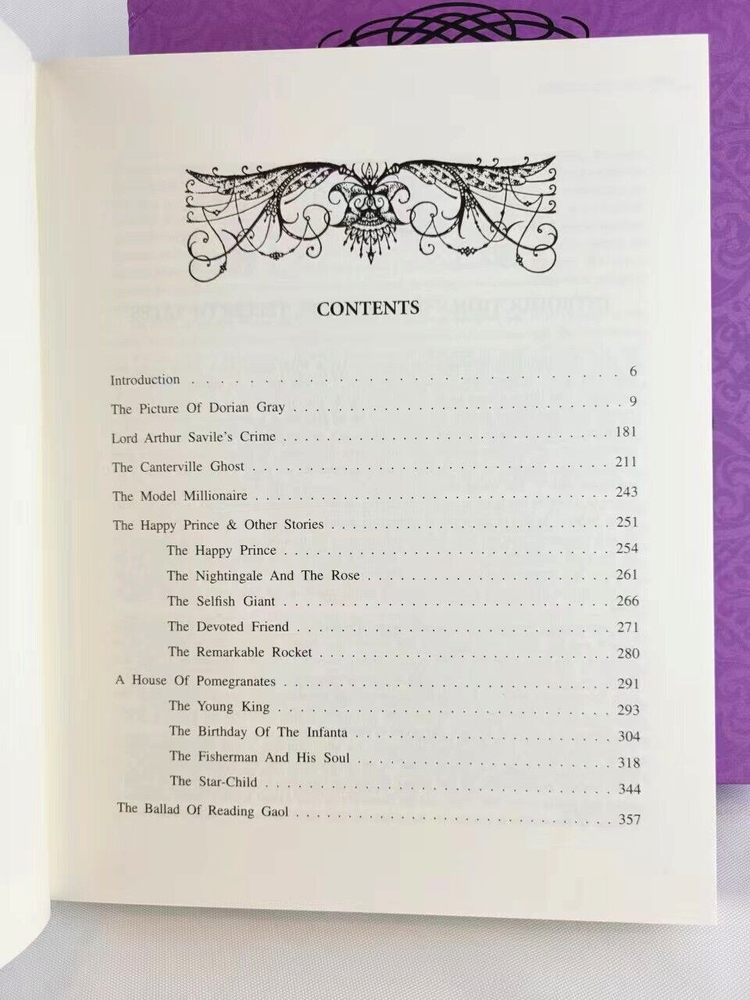 CONTENTS

Introduction 6
The Picture Of Dorian Gray 9
Lord Arthur Savile's Crime 181
The Canterville Ghost 211
The Model Millionaire 243
The Happy Prince & Other Stories 251
The Happy Prince 254
The Nightingale And The Rose 261
The Selfish Giant 266
The Devoted Friend 271
The Remarkable Rocket 280
A House Of Pomegranates 291
The Young King 293
The Birthday Of The Infanta 304
The Fisherman And His Soul 318
The Star-Child 344
The Ballad Of Reading Gaol 357